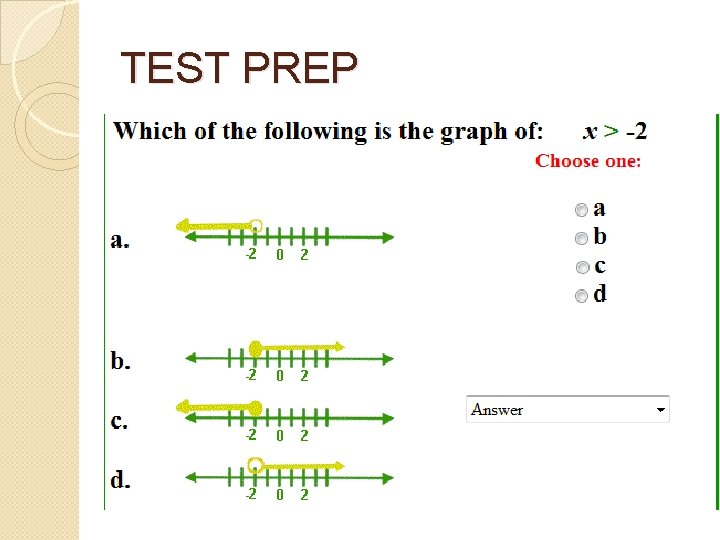 TEST PREP

Which of the following is the graph of: $x > -2$

Choose one:

a. -2 0 2

b. -2 0 2

c. -2 0 2

d. -2 0 2

a
b
c
d

Answer